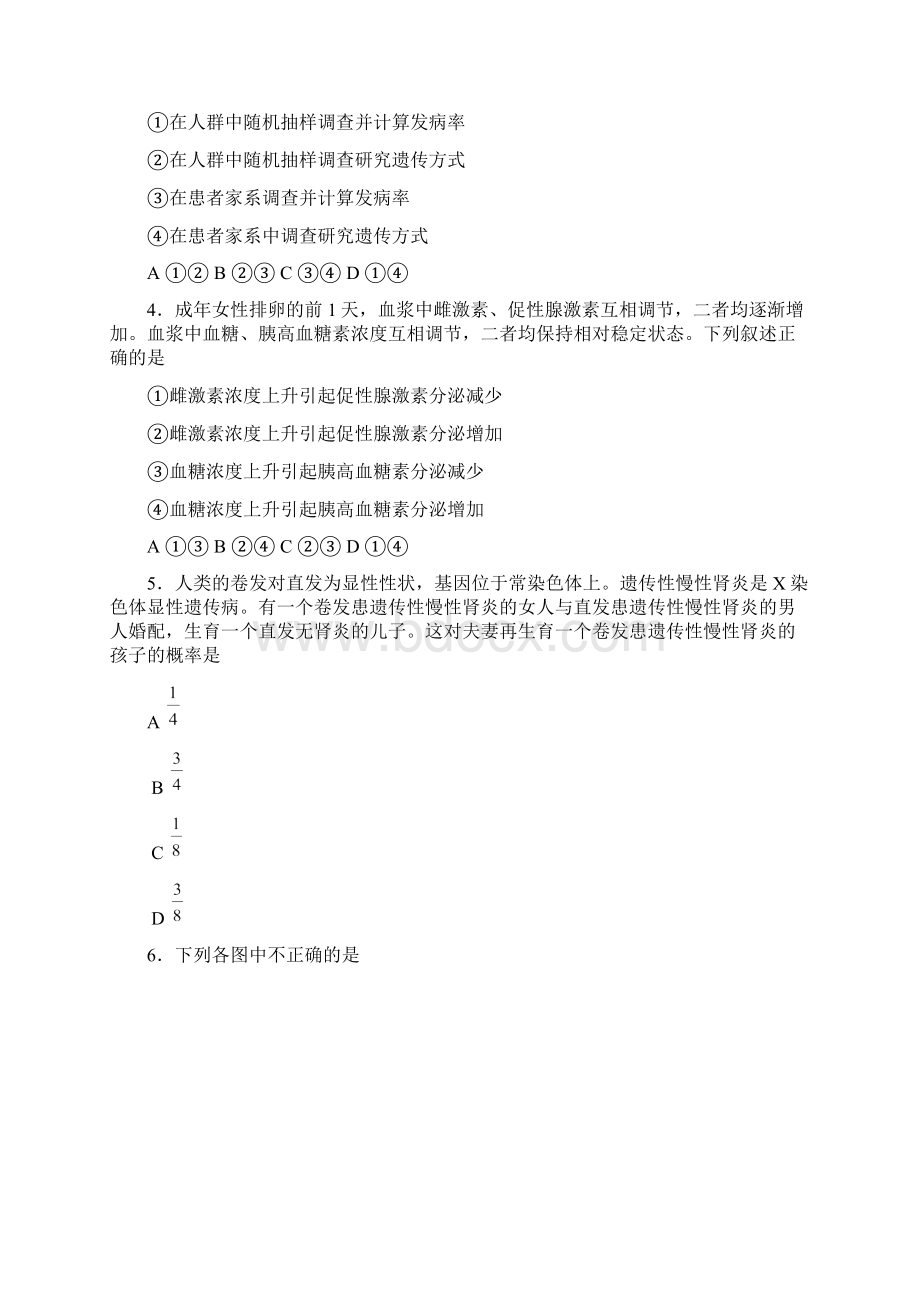 ①在人群中随机抽样调查并计算发病率

②在人群中随机抽样调查研究遗传方式

③在患者家系调查并计算发病率

④在患者家系中调查研究遗传方式

A ①② B ②③ C ③④ D ①④

4．成年女性排卵的前 1 天，血浆中雌激素、促性腺激素互相调节，二者均逐渐增加。血浆中血糖、胰高血糖素浓度互相调节，二者均保持相对稳定状态。下列叙述正确的是

①雌激素浓度上升引起促性腺激素分泌减少

②雌激素浓度上升引起促性腺激素分泌增加

③血糖浓度上升引起胰高血糖素分泌减少

④血糖浓度上升引起胰高血糖素分泌增加

A ①③ B ②④ C ②③ D ①④

5．人类的卷发对直发为显性性状，基因位于常染色体上。遗传性慢性肾炎是 X 染色体显性遗传病。有一个卷发患遗传性慢性肾炎的女人与直发患遗传性慢性肾炎的男人婚配，生育一个直发无肾炎的儿子。这对夫妻再生育一个卷发患遗传性慢性肾炎的孩子的概率是

A $\frac{1}{4}$

B $\frac{3}{4}$

C $\frac{1}{8}$

D $\frac{3}{8}$

6．下列各图中不正确的是

www.bdocx.com